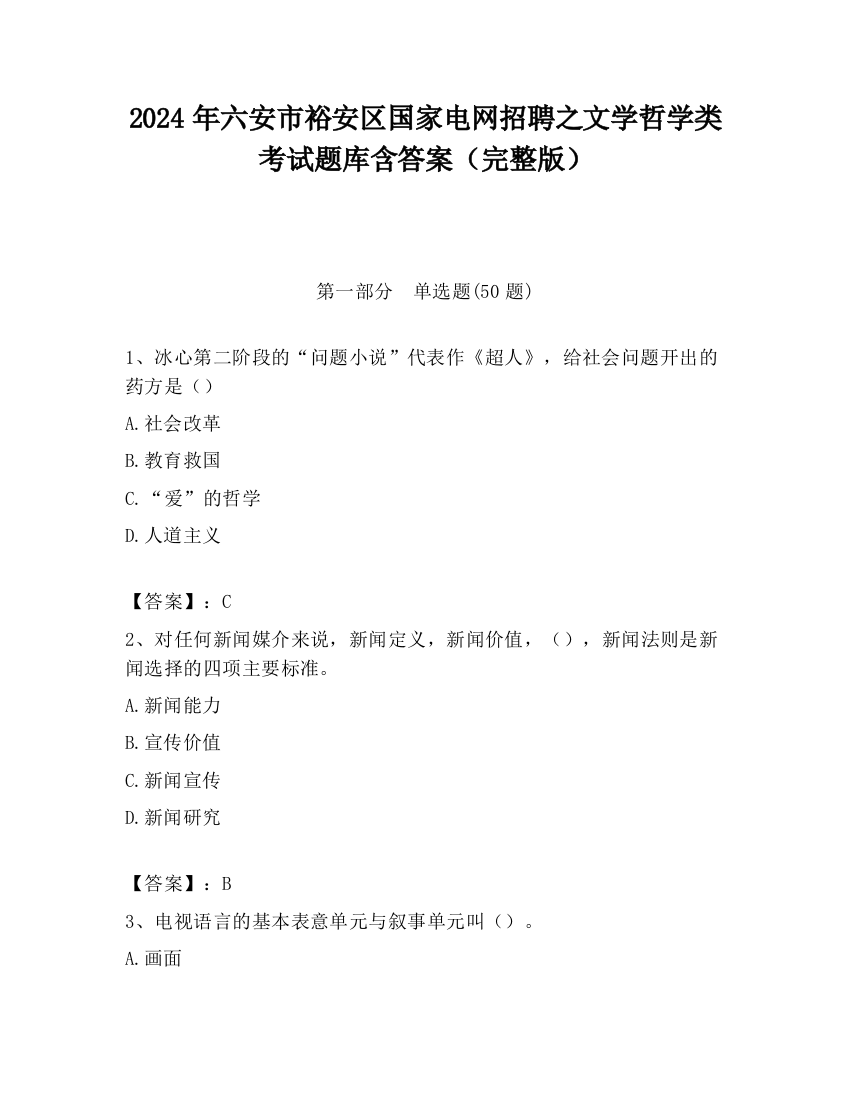 2024 年六安市裕安区国家电网招聘之文学哲学类考试题库含答案（完整版）

第一部分　单选题(50 题)

1、冰心第二阶段的“问题小说”代表作《超人》，给社会问题开出的药方是（）

A.社会改革

B.教育救国

C.“爱”的哲学

D.人道主义

【答案】：C

2、对任何新闻媒介来说，新闻定义，新闻价值，（），新闻法则是新闻选择的四项主要标准。

A.新闻能力

B.宣传价值

C.新闻宣传

D.新闻研究

【答案】：B

3、电视语言的基本表意单元与叙事单元叫（）。

A.画面